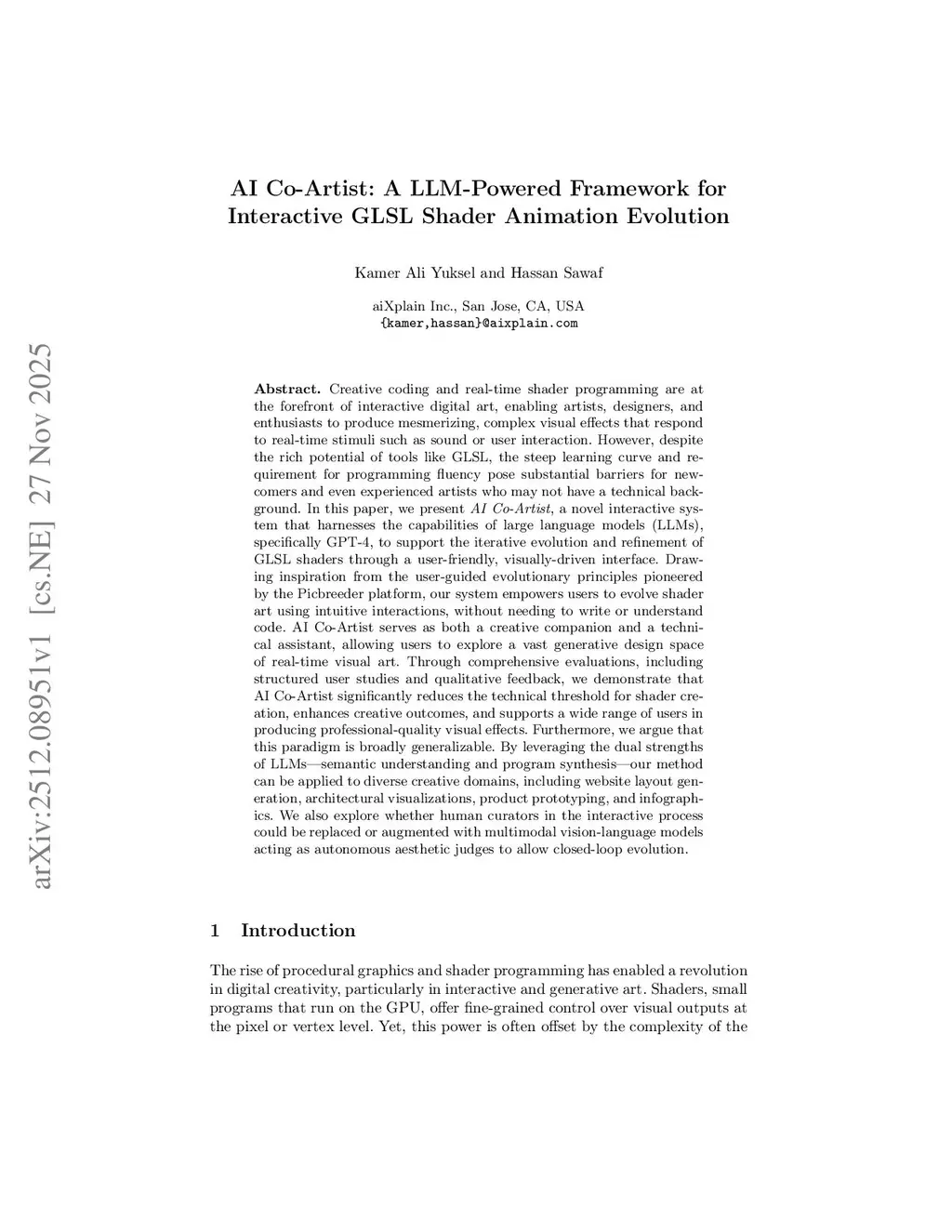 arXiv:2512.08951v1 [cs.NE] 27 Nov 2025

AI Co-Artist: A LLM-Powered Framework for Interactive GLSL Shader Animation Evolution

Kamer Ali Yuksel and Hassan Sawaf

aiXplain Inc., San Jose, CA, USA
{kamer,hassan}@aixplain.com

Abstract. Creative coding and real-time shader programming are at the forefront of interactive digital art, enabling artists, designers, and enthusiasts to produce mesmerizing, complex visual effects that respond to real-time stimuli such as sound or user interaction. However, despite the rich potential of tools like GLSL, the steep learning curve and requirement for programming fluency pose substantial barriers for newcomers and even experienced artists who may not have a technical background. In this paper, we present AI Co-Artist, a novel interactive system that harnesses the capabilities of large language models (LLMs), specifically GPT-4, to support the iterative evolution and refinement of GLSL shaders through a user-friendly, visually-driven interface. Drawing inspiration from the user-guided evolutionary principles pioneered by the Picbreeder platform, our system empowers users to evolve shader art using intuitive interactions, without needing to write or understand code. AI Co-Artist serves as both a creative companion and a technical assistant, allowing users to explore a vast generative design space of real-time visual art. Through comprehensive evaluations, including structured user studies and qualitative feedback, we demonstrate that AI Co-Artist significantly reduces the technical threshold for shader creation, enhances creative outcomes, and supports a wide range of users in producing professional-quality visual effects. Furthermore, we argue that this paradigm is broadly generalizable. By leveraging the dual strengths of LLMs—semantic understanding and program synthesis—our method can be applied to diverse creative domains, including website layout generation, architectural visualizations, product prototyping, and infographics. We also explore whether human curators in the interactive process could be replaced or augmented with multimodal vision-language models acting as autonomous aesthetic judges to allow closed-loop evolution.

1 Introduction

The rise of procedural graphics and shader programming has enabled a revolution in digital creativity, particularly in interactive and generative art. Shaders, small programs that run on the GPU, offer fine-grained control over visual outputs at the pixel or vertex level. Yet, this power is often offset by the complexity of the